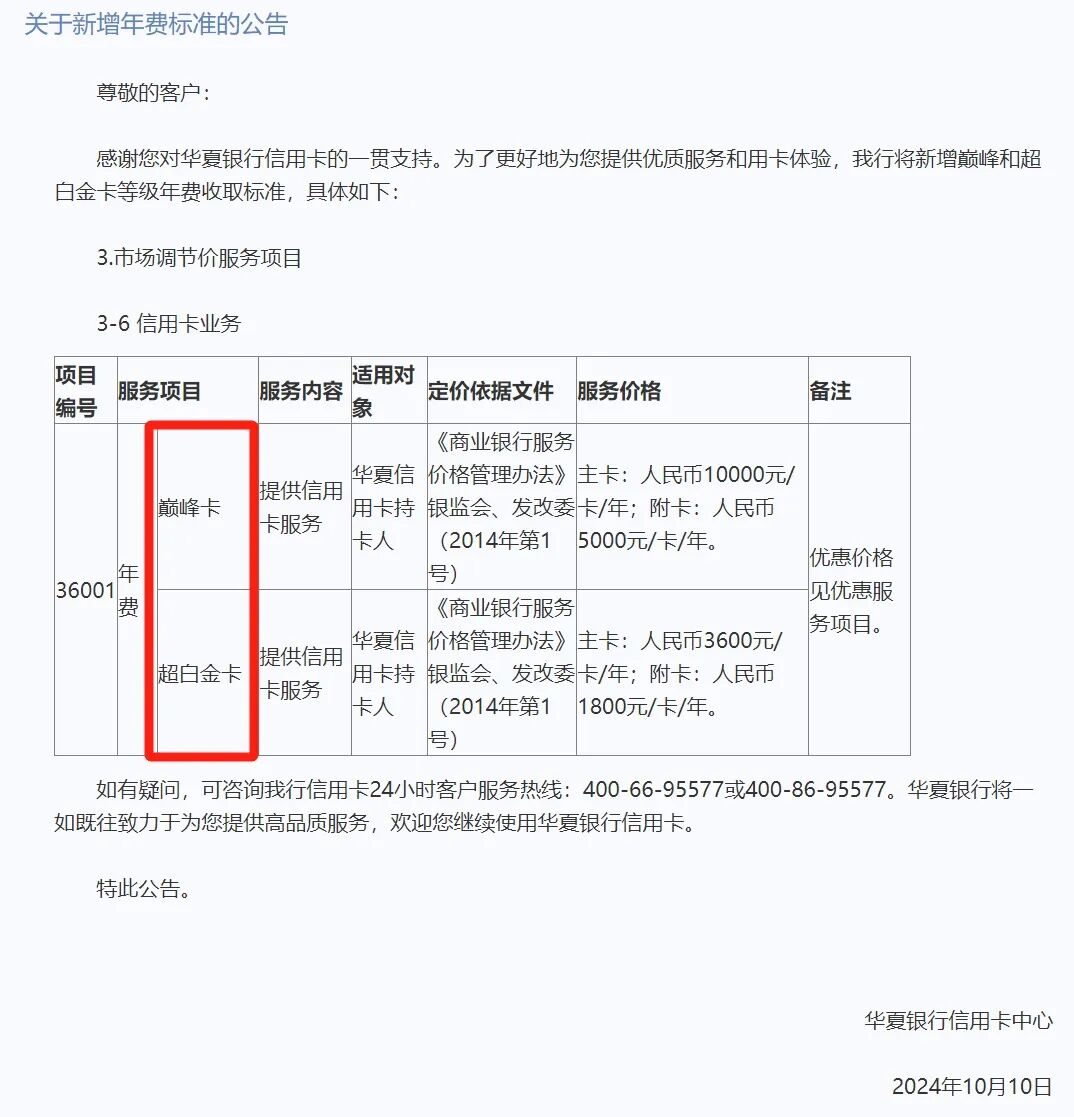 关于新增年费标准的公告

尊敬的客户：

感谢您对华夏银行信用卡的一贯支持。为了更好地为您提供优质服务和用卡体验，我行将新增巅峰和超白金卡等级年费收取标准，具体如下：

3.市场调节价服务项目

3-6 信用卡业务

| 项目编号 | 服务项目 | | 服务内容 | 适用对象 | 定价依据文件 | 服务价格 | 备注 |
|---|---|---|---|---|---|---|---|
| 36001 | 年费 | 巅峰卡 | 提供信用卡服务 | 华夏信用卡持卡人 | 《商业银行服务价格管理办法》银监会、发改委（2014年第1号） | 主卡：人民币10000元/卡/年；附卡：人民币5000元/卡/年。 | 优惠价格见优惠服务项目。 |
| | | 超白金卡 | 提供信用卡服务 | 华夏信用卡持卡人 | 《商业银行服务价格管理办法》银监会、发改委（2014年第1号） | 主卡：人民币3600元/卡/年；附卡：人民币1800元/卡/年。 | |

如有疑问，可咨询我行信用卡24小时客户服务热线：400-66-95577或400-86-95577。华夏银行将一如既往致力于为您提供高品质服务，欢迎您继续使用华夏银行信用卡。

特此公告。

华夏银行信用卡中心

2024年10月10日